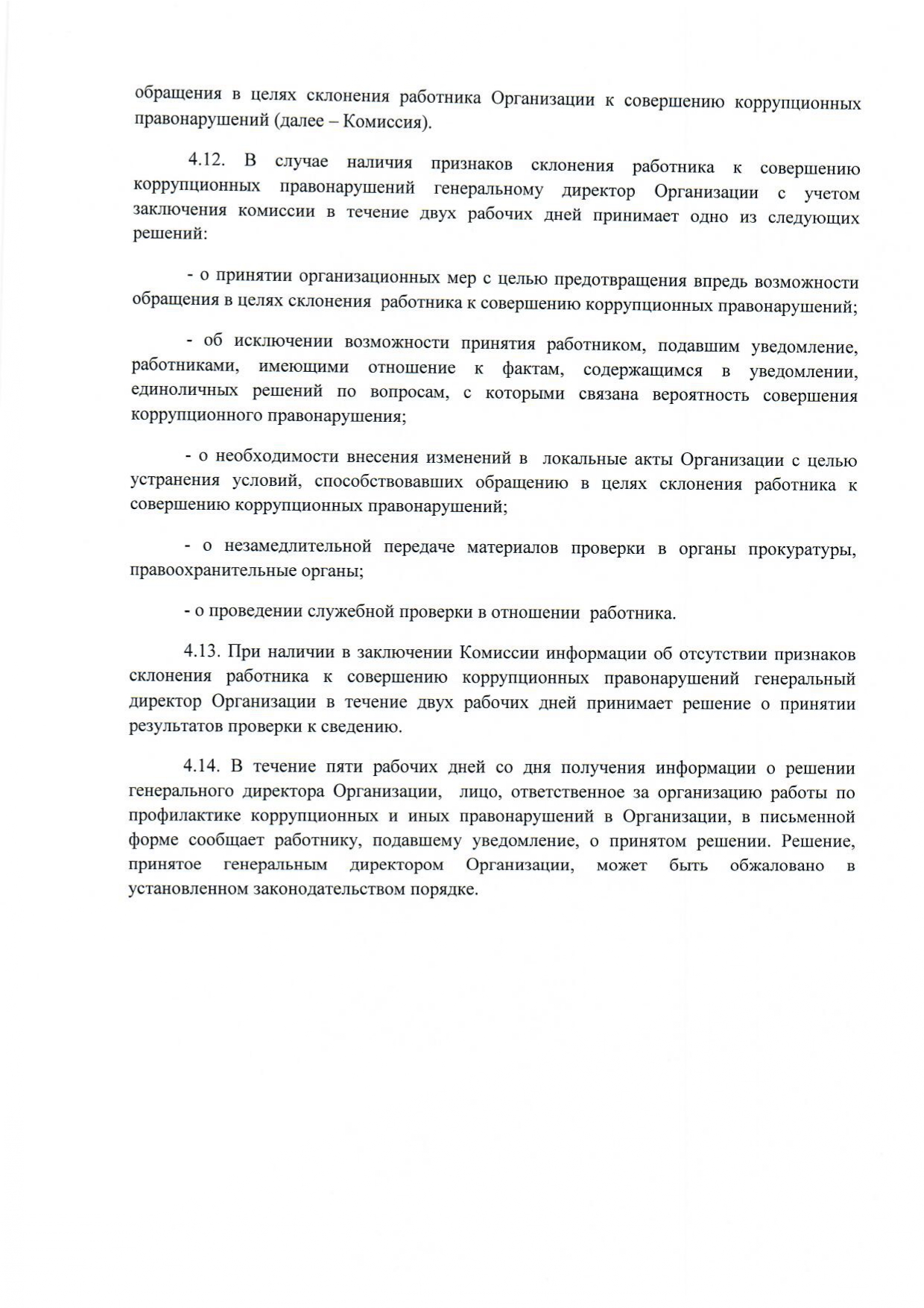 обращения в целях склонения работника Организации к совершению коррупционных правонарушений (далее – Комиссия).

4.12. В случае наличия признаков склонения работника к совершению коррупционных правонарушений генеральному директор Организации с учетом заключения комиссии в течение двух рабочих дней принимает одно из следующих решений:

- о принятии организационных мер с целью предотвращения впредь возможности обращения в целях склонения работника к совершению коррупционных правонарушений;

- об исключении возможности принятия работником, подавшим уведомление, работниками, имеющими отношение к фактам, содержащимся в уведомлении, единоличных решений по вопросам, с которыми связана вероятность совершения коррупционного правонарушения;

- о необходимости внесения изменений в локальные акты Организации с целью устранения условий, способствовавших обращению в целях склонения работника к совершению коррупционных правонарушений;

- о незамедлительной передаче материалов проверки в органы прокуратуры, правоохранительные органы;

- о проведении служебной проверки в отношении работника.

4.13. При наличии в заключении Комиссии информации об отсутствии признаков склонения работника к совершению коррупционных правонарушений генеральный директор Организации в течение двух рабочих дней принимает решение о принятии результатов проверки к сведению.

4.14. В течение пяти рабочих дней со дня получения информации о решении генерального директора Организации, лицо, ответственное за организацию работы по профилактике коррупционных и иных правонарушений в Организации, в письменной форме сообщает работнику, подавшему уведомление, о принятом решении. Решение, принятое генеральным директором Организации, может быть обжаловано в установленном законодательством порядке.